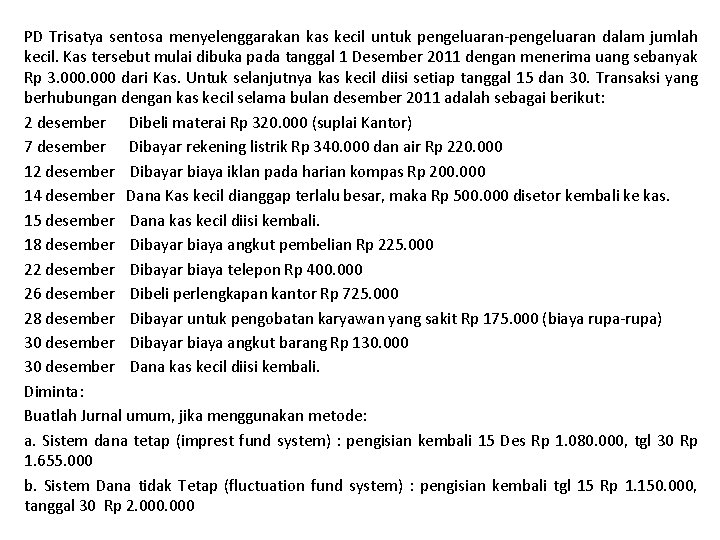 PD Trisatya sentosa menyelenggarakan kas kecil untuk pengeluaran-pengeluaran dalam jumlah kecil. Kas tersebut mulai dibuka pada tanggal 1 Desember 2011 dengan menerima uang sebanyak Rp 3.000.000 dari Kas. Untuk selanjutnya kas kecil diisi setiap tanggal 15 dan 30. Transaksi yang berhubungan dengan kas kecil selama bulan desember 2011 adalah sebagai berikut:

2 desember Dibeli materai Rp 320.000 (suplai Kantor)
7 desember Dibayar rekening listrik Rp 340.000 dan air Rp 220.000
12 desember Dibayar biaya iklan pada harian kompas Rp 200.000
14 desember Dana Kas kecil dianggap terlalu besar, maka Rp 500.000 disetor kembali ke kas.
15 desember Dana kas kecil diisi kembali.
18 desember Dibayar biaya angkut pembelian Rp 225.000
22 desember Dibayar biaya telepon Rp 400.000
26 desember Dibeli perlengkapan kantor Rp 725.000
28 desember Dibayar untuk pengobatan karyawan yang sakit Rp 175.000 (biaya rupa-rupa)
30 desember Dibayar biaya angkut barang Rp 130.000
30 desember Dana kas kecil diisi kembali.

Diminta:
Buatlah Jurnal umum, jika menggunakan metode:

a. Sistem dana tetap (imprest fund system) : pengisian kembali 15 Des Rp 1.080.000, tgl 30 Rp 1.655.000

b. Sistem Dana tidak Tetap (fluctuation fund system) : pengisian kembali tgl 15 Rp 1.150.000, tanggal 30 Rp 2.000.000